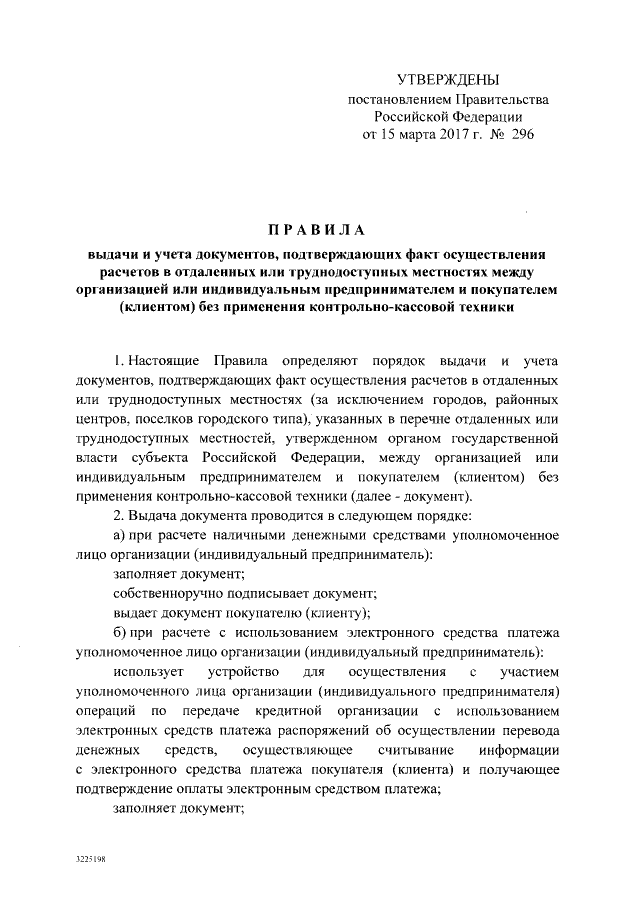 УТВЕРЖДЕНЫ
постановлением Правительства
Российской Федерации
от 15 марта 2017 г. № 296

ПРАВИЛА

выдачи и учета документов, подтверждающих факт осуществления расчетов в отдаленных или труднодоступных местностях между организацией или индивидуальным предпринимателем и покупателем (клиентом) без применения контрольно-кассовой техники

1. Настоящие Правила определяют порядок выдачи и учета документов, подтверждающих факт осуществления расчетов в отдаленных или труднодоступных местностях (за исключением городов, районных центров, поселков городского типа), указанных в перечне отдаленных или труднодоступных местностей, утвержденном органом государственной власти субъекта Российской Федерации, между организацией или индивидуальным предпринимателем и покупателем (клиентом) без применения контрольно-кассовой техники (далее - документ).

2. Выдача документа проводится в следующем порядке:

а) при расчете наличными денежными средствами уполномоченное лицо организации (индивидуальный предприниматель):

заполняет документ;

собственноручно подписывает документ;

выдает документ покупателю (клиенту);

б) при расчете с использованием электронного средства платежа уполномоченное лицо организации (индивидуальный предприниматель):

использует устройство для осуществления с участием уполномоченного лица организации (индивидуального предпринимателя) операций по передаче кредитной организации с использованием электронных средств платежа распоряжений об осуществлении перевода денежных средств, осуществляющее считывание информации с электронного средства платежа покупателя (клиента) и получающее подтверждение оплаты электронным средством платежа;

заполняет документ;

3225198